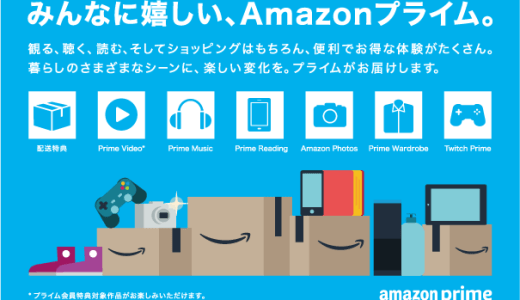 みんなに嬉しい、Amazonプライム。

観る、聴く、読む、そしてショッピングはもちろん、便利でお得な体験がたくさん。暮らしのさまざまなシーンに、楽しい変化を。プライムがお届けします。

配送特典

Prime Video*

Prime Music

Prime Reading

Amazon Photos

Prime Wardrobe

Twitch Prime

* プライム会員特典対象作品がお楽しみいただけます。

amazon prime